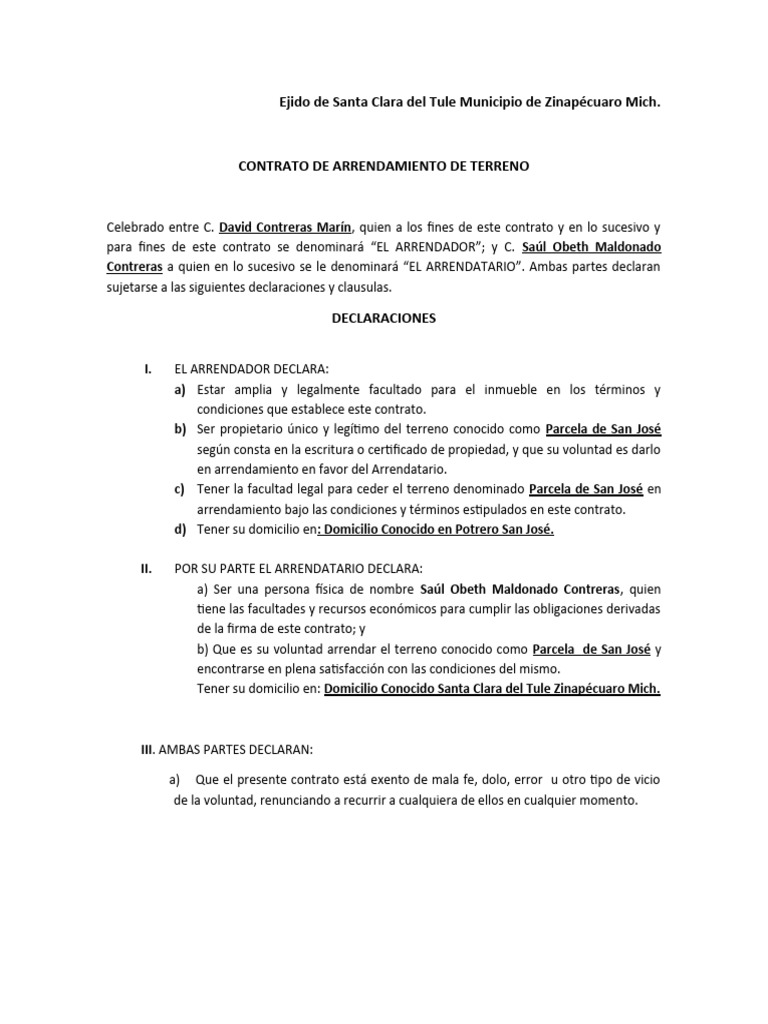 Ejido de Santa Clara del Tule Municipio de Zinapécuaro Mich.

CONTRATO DE ARRENDAMIENTO DE TERRENO

Celebrado entre C. David Contreras Marín, quien a los fines de este contrato y en lo sucesivo y para fines de este contrato se denominará “EL ARRENDADOR”; y C. Saúl Obeth Maldonado Contreras a quien en lo sucesivo se le denominará “EL ARRENDATARIO”. Ambas partes declaran sujetarse a las siguientes declaraciones y clausulas.

DECLARACIONES

I. EL ARRENDADOR DECLARA:
a) Estar amplia y legalmente facultado para el inmueble en los términos y condiciones que establece este contrato.
b) Ser propietario único y legítimo del terreno conocido como Parcela de San José según consta en la escritura o certificado de propiedad, y que su voluntad es darlo en arrendamiento en favor del Arrendatario.
c) Tener la facultad legal para ceder el terreno denominado Parcela de San José en arrendamiento bajo las condiciones y términos estipulados en este contrato.
d) Tener su domicilio en: Domicilio Conocido en Potrero San José.

II. POR SU PARTE EL ARRENDATARIO DECLARA:
a) Ser una persona física de nombre Saúl Obeth Maldonado Contreras, quien tiene las facultades y recursos económicos para cumplir las obligaciones derivadas de la firma de este contrato; y
b) Que es su voluntad arrendar el terreno conocido como Parcela de San José y encontrarse en plena satisfacción con las condiciones del mismo.
Tener su domicilio en: Domicilio Conocido Santa Clara del Tule Zinapécuaro Mich.

III. AMBAS PARTES DECLARAN:

a) Que el presente contrato está exento de mala fe, dolo, error u otro tipo de vicio de la voluntad, renunciando a recurrir a cualquiera de ellos en cualquier momento.